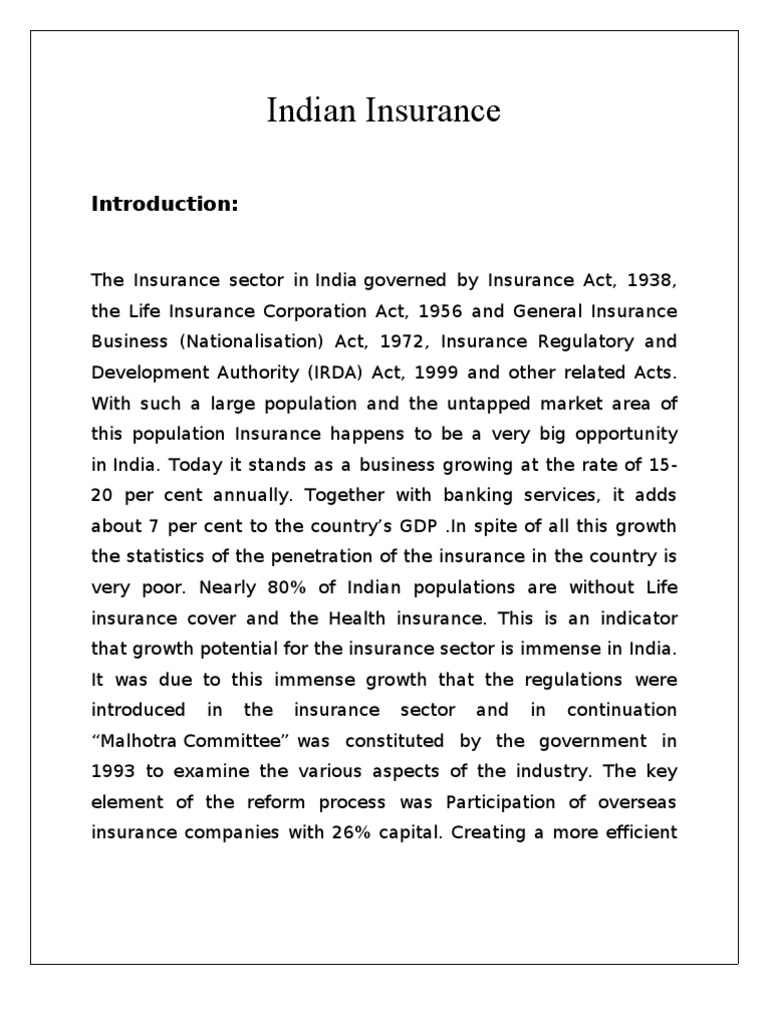 Indian Insurance

Introduction:

The Insurance sector in India governed by Insurance Act, 1938, the Life Insurance Corporation Act, 1956 and General Insurance Business (Nationalisation) Act, 1972, Insurance Regulatory and Development Authority (IRDA) Act, 1999 and other related Acts. With such a large population and the untapped market area of this population Insurance happens to be a very big opportunity in India. Today it stands as a business growing at the rate of 15-20 per cent annually. Together with banking services, it adds about 7 per cent to the country's GDP .In spite of all this growth the statistics of the penetration of the insurance in the country is very poor. Nearly 80% of Indian populations are without Life insurance cover and the Health insurance. This is an indicator that growth potential for the insurance sector is immense in India. It was due to this immense growth that the regulations were introduced in the insurance sector and in continuation "Malhotra Committee" was constituted by the government in 1993 to examine the various aspects of the industry. The key element of the reform process was Participation of overseas insurance companies with 26% capital. Creating a more efficient